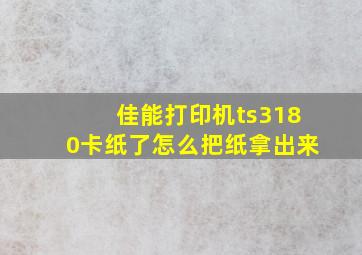 佳能打印机ts3180卡纸了怎么把纸拿出来